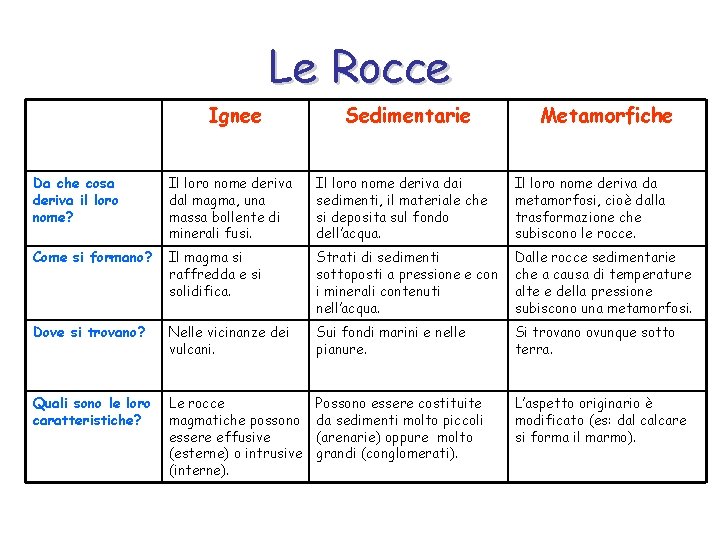 Le Rocce

| | Ignee | Sedimentarie | Metamorfiche |
|---|---|---|---|
| Da che cosa deriva il loro nome? | Il loro nome deriva dal magma, una massa bollente di minerali fusi. | Il loro nome deriva dai sedimenti, il materiale che si deposita sul fondo dell'acqua. | Il loro nome deriva da metamorfosi, cioè dalla trasformazione che subiscono le rocce. |
| Come si formano? | Il magma si raffredda e si solidifica. | Strati di sedimenti sottoposti a pressione e con i minerali contenuti nell'acqua. | Dalle rocce sedimentarie che a causa di temperature alte e della pressione subiscono una metamorfosi. |
| Dove si trovano? | Nelle vicinanze dei vulcani. | Sui fondi marini e nelle pianure. | Si trovano ovunque sotto terra. |
| Quali sono le loro caratteristiche? | Le rocce magmatiche possono essere effusive (esterne) o intrusive (interne). | Possono essere costituite da sedimenti molto piccoli (arenarie) oppure molto grandi (conglomerati). | L'aspetto originario è modificato (es: dal calcare si forma il marmo). |